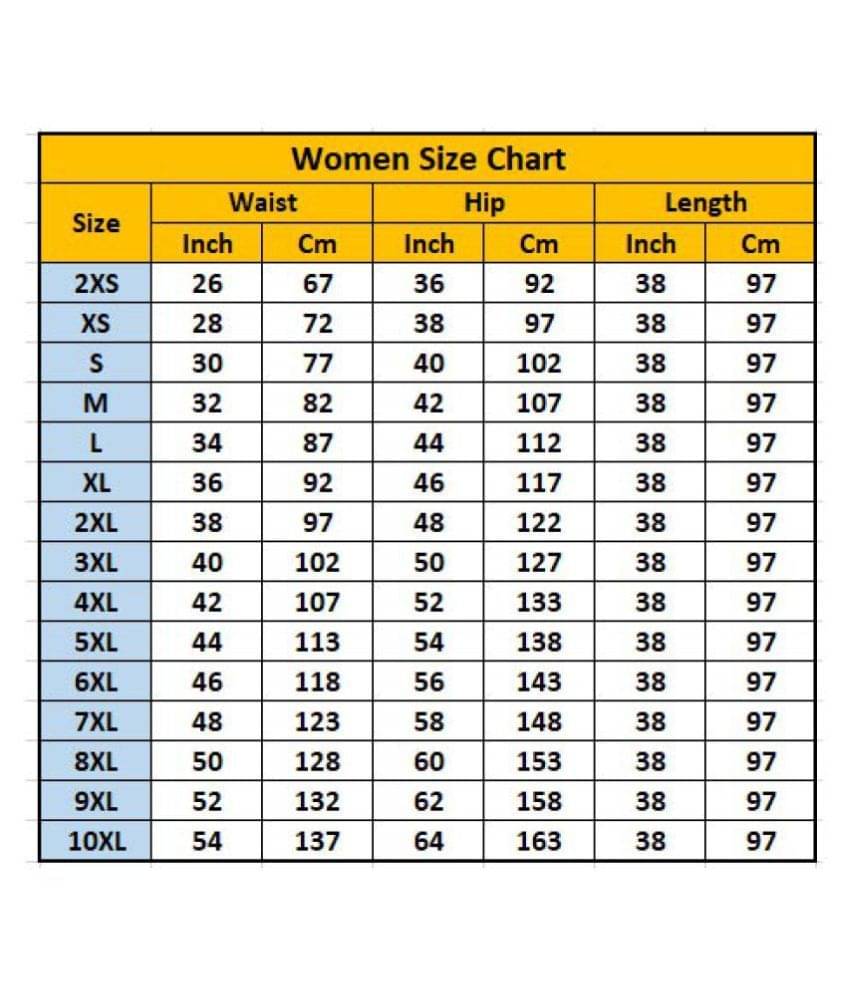 Women Size Chart

| Size | Waist Inch | Waist Cm | Hip Inch | Hip Cm | Length Inch | Length Cm |
|---|---|---|---|---|---|---|
| 2XS | 26 | 67 | 36 | 92 | 38 | 97 |
| XS | 28 | 72 | 38 | 97 | 38 | 97 |
| S | 30 | 77 | 40 | 102 | 38 | 97 |
| M | 32 | 82 | 42 | 107 | 38 | 97 |
| L | 34 | 87 | 44 | 112 | 38 | 97 |
| XL | 36 | 92 | 46 | 117 | 38 | 97 |
| 2XL | 38 | 97 | 48 | 122 | 38 | 97 |
| 3XL | 40 | 102 | 50 | 127 | 38 | 97 |
| 4XL | 42 | 107 | 52 | 133 | 38 | 97 |
| 5XL | 44 | 113 | 54 | 138 | 38 | 97 |
| 6XL | 46 | 118 | 56 | 143 | 38 | 97 |
| 7XL | 48 | 123 | 58 | 148 | 38 | 97 |
| 8XL | 50 | 128 | 60 | 153 | 38 | 97 |
| 9XL | 52 | 132 | 62 | 158 | 38 | 97 |
| 10XL | 54 | 137 | 64 | 163 | 38 | 97 |